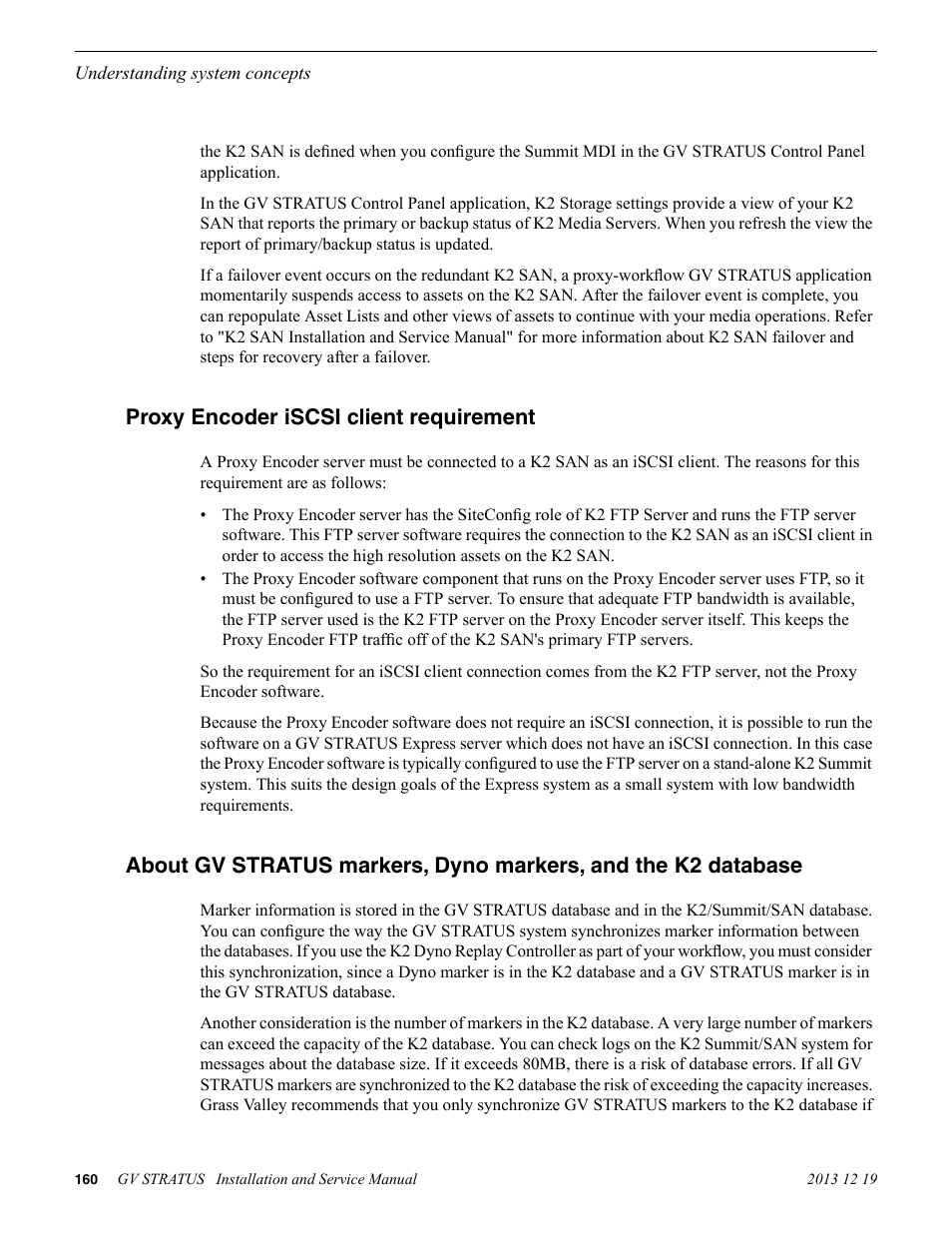 Understanding system concepts

the K2 SAN is defined when you configure the Summit MDI in the GV STRATUS Control Panel application.

In the GV STRATUS Control Panel application, K2 Storage settings provide a view of your K2 SAN that reports the primary or backup status of K2 Media Servers. When you refresh the view the report of primary/backup status is updated.

If a failover event occurs on the redundant K2 SAN, a proxy-workflow GV STRATUS application momentarily suspends access to assets on the K2 SAN. After the failover event is complete, you can repopulate Asset Lists and other views of assets to continue with your media operations. Refer to "K2 SAN Installation and Service Manual" for more information about K2 SAN failover and steps for recovery after a failover.

Proxy Encoder iSCSI client requirement

A Proxy Encoder server must be connected to a K2 SAN as an iSCSI client. The reasons for this requirement are as follows:

• The Proxy Encoder server has the SiteConfig role of K2 FTP Server and runs the FTP server software. This FTP server software requires the connection to the K2 SAN as an iSCSI client in order to access the high resolution assets on the K2 SAN.
• The Proxy Encoder software component that runs on the Proxy Encoder server uses FTP, so it must be configured to use a FTP server. To ensure that adequate FTP bandwidth is available, the FTP server used is the K2 FTP server on the Proxy Encoder server itself. This keeps the Proxy Encoder FTP traffic off of the K2 SAN's primary FTP servers.

So the requirement for an iSCSI client connection comes from the K2 FTP server, not the Proxy Encoder software.

Because the Proxy Encoder software does not require an iSCSI connection, it is possible to run the software on a GV STRATUS Express server which does not have an iSCSI connection. In this case the Proxy Encoder software is typically configured to use the FTP server on a stand-alone K2 Summit system. This suits the design goals of the Express system as a small system with low bandwidth requirements.

About GV STRATUS markers, Dyno markers, and the K2 database

Marker information is stored in the GV STRATUS database and in the K2/Summit/SAN database. You can configure the way the GV STRATUS system synchronizes marker information between the databases. If you use the K2 Dyno Replay Controller as part of your workflow, you must consider this synchronization, since a Dyno marker is in the K2 database and a GV STRATUS marker is in the GV STRATUS database.

Another consideration is the number of markers in the K2 database. A very large number of markers can exceed the capacity of the K2 database. You can check logs on the K2 Summit/SAN system for messages about the database size. If it exceeds 80MB, there is a risk of database errors. If all GV STRATUS markers are synchronized to the K2 database the risk of exceeding the capacity increases. Grass Valley recommends that you only synchronize GV STRATUS markers to the K2 database if

160 GV STRATUS Installation and Service Manual 2013 12 19